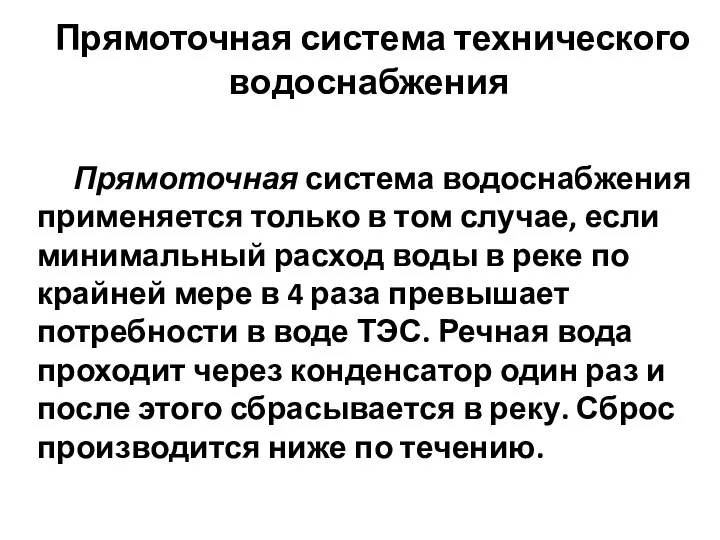 Прямоточная система технического водоснабжения

Прямоточная система водоснабжения применяется только в том случае, если минимальный расход воды в реке по крайней мере в 4 раза превышает потребности в воде ТЭС. Речная вода проходит через конденсатор один раз и после этого сбрасывается в реку. Сброс производится ниже по течению.